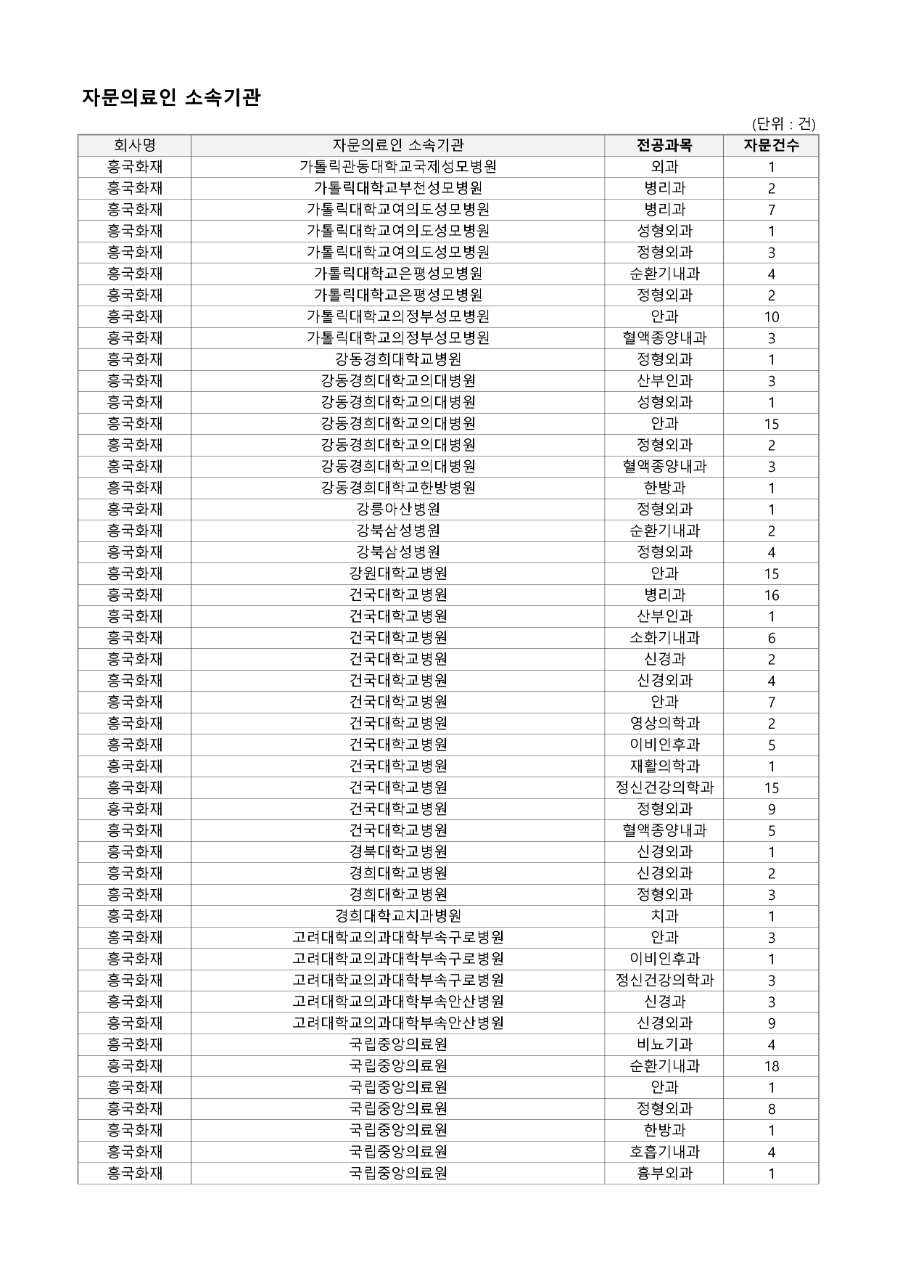 자문의료인 소속기관

(단위 : 건)

| 회사명 | 자문의료인 소속기관 | 전공과목 | 자문건수 |
|---|---|---|---|
| 흥국화재 | 가톨릭관동대학교국제성모병원 | 외과 | 1 |
| 흥국화재 | 가톨릭대학교부천성모병원 | 병리과 | 2 |
| 흥국화재 | 가톨릭대학교여의도성모병원 | 병리과 | 7 |
| 흥국화재 | 가톨릭대학교여의도성모병원 | 성형외과 | 1 |
| 흥국화재 | 가톨릭대학교여의도성모병원 | 정형외과 | 3 |
| 흥국화재 | 가톨릭대학교은평성모병원 | 순환기내과 | 4 |
| 흥국화재 | 가톨릭대학교은평성모병원 | 정형외과 | 2 |
| 흥국화재 | 가톨릭대학교의정부성모병원 | 안과 | 10 |
| 흥국화재 | 가톨릭대학교의정부성모병원 | 혈액종양내과 | 3 |
| 흥국화재 | 강동경희대학교병원 | 정형외과 | 1 |
| 흥국화재 | 강동경희대학교의대병원 | 산부인과 | 3 |
| 흥국화재 | 강동경희대학교의대병원 | 성형외과 | 1 |
| 흥국화재 | 강동경희대학교의대병원 | 안과 | 15 |
| 흥국화재 | 강동경희대학교의대병원 | 정형외과 | 2 |
| 흥국화재 | 강동경희대학교의대병원 | 혈액종양내과 | 3 |
| 흥국화재 | 강동경희대학교한방병원 | 한방과 | 1 |
| 흥국화재 | 강릉아산병원 | 정형외과 | 1 |
| 흥국화재 | 강북삼성병원 | 순환기내과 | 2 |
| 흥국화재 | 강북삼성병원 | 정형외과 | 4 |
| 흥국화재 | 강원대학교병원 | 안과 | 15 |
| 흥국화재 | 건국대학교병원 | 병리과 | 16 |
| 흥국화재 | 건국대학교병원 | 산부인과 | 1 |
| 흥국화재 | 건국대학교병원 | 소화기내과 | 6 |
| 흥국화재 | 건국대학교병원 | 신경과 | 2 |
| 흥국화재 | 건국대학교병원 | 신경외과 | 4 |
| 흥국화재 | 건국대학교병원 | 안과 | 7 |
| 흥국화재 | 건국대학교병원 | 영상의학과 | 2 |
| 흥국화재 | 건국대학교병원 | 이비인후과 | 5 |
| 흥국화재 | 건국대학교병원 | 재활의학과 | 1 |
| 흥국화재 | 건국대학교병원 | 정신건강의학과 | 15 |
| 흥국화재 | 건국대학교병원 | 정형외과 | 9 |
| 흥국화재 | 건국대학교병원 | 혈액종양내과 | 5 |
| 흥국화재 | 경북대학교병원 | 신경외과 | 1 |
| 흥국화재 | 경희대학교병원 | 신경외과 | 2 |
| 흥국화재 | 경희대학교병원 | 정형외과 | 3 |
| 흥국화재 | 경희대학교치과병원 | 치과 | 1 |
| 흥국화재 | 고려대학교의과대학부속구로병원 | 안과 | 3 |
| 흥국화재 | 고려대학교의과대학부속구로병원 | 이비인후과 | 1 |
| 흥국화재 | 고려대학교의과대학부속구로병원 | 정신건강의학과 | 3 |
| 흥국화재 | 고려대학교의과대학부속안산병원 | 신경과 | 3 |
| 흥국화재 | 고려대학교의과대학부속안산병원 | 신경외과 | 9 |
| 흥국화재 | 국립중앙의료원 | 비뇨기과 | 4 |
| 흥국화재 | 국립중앙의료원 | 순환기내과 | 18 |
| 흥국화재 | 국립중앙의료원 | 안과 | 1 |
| 흥국화재 | 국립중앙의료원 | 정형외과 | 8 |
| 흥국화재 | 국립중앙의료원 | 한방과 | 1 |
| 흥국화재 | 국립중앙의료원 | 호흡기내과 | 4 |
| 흥국화재 | 국립중앙의료원 | 흉부외과 | 1 |